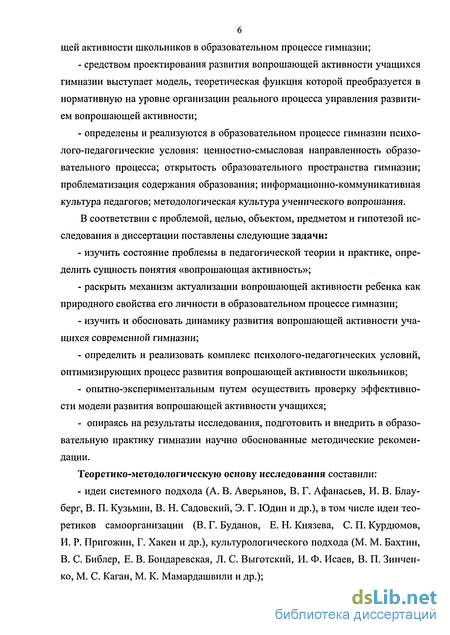 6

щей активности школьников в образовательном процессе гимназии;

- средством проектирования развития вопрошающей активности учащихся гимназии выступает модель, теоретическая функция которой преобразуется в нормативную на уровне организации реального процесса управления развитием вопрошающей активности;

- определены и реализуются в образовательном процессе гимназии психолого-педагогические условия: ценностно-смысловая направленность образовательного процесса; открытость образовательного пространства гимназии; проблематизация содержания образования; информационно-коммуникативная культура педагогов; методологическая культура ученического вопрошания.

В соответствии с проблемой, целью, объектом, предметом и гипотезой исследования в диссертации поставлены следующие задачи:

- изучить состояние проблемы в педагогической теории и практике, определить сущность понятия «вопрошающая активность»;

- раскрыть механизм актуализации вопрошающей активности ребенка как природного свойства его личности в образовательном процессе гимназии;

- изучить и обосновать динамику развития вопрошающей активности учащихся современной гимназии;

- определить и реализовать комплекс психолого-педагогических условий, оптимизирующих процесс развития вопрошающей активности школьников;

- опытно-экспериментальным путем осуществить проверку эффективности модели развития вопрошающей активности учащихся;

- опираясь на результаты исследования, подготовить и внедрить в образовательную практику гимназии научно обоснованные методические рекомендации.

Теоретико-методологическую основу исследования составили:

- идеи системного подхода (А. В. Аверьянов, В. Г. Афанасьев, И. В. Блауберг, В. П. Кузьмин, В. Н. Садовский, Э. Г. Юдин и др.), в том числе идеи теоретиков самоорганизации (В. Г. Буданов, Е. Н. Князева, С. П. Курдюмов, И. Р. Пригожин, Г. Хакен и др.), культурологического подхода (М. М. Бахтин, В. С. Библер, Е. В. Бондаревская, Л. С. Выготский, И. Ф. Исаев, В. П. Зинченко, М. С. Каган, М. К. Мамардашвили и др.);

dsLib.net
библиотека диссертаций